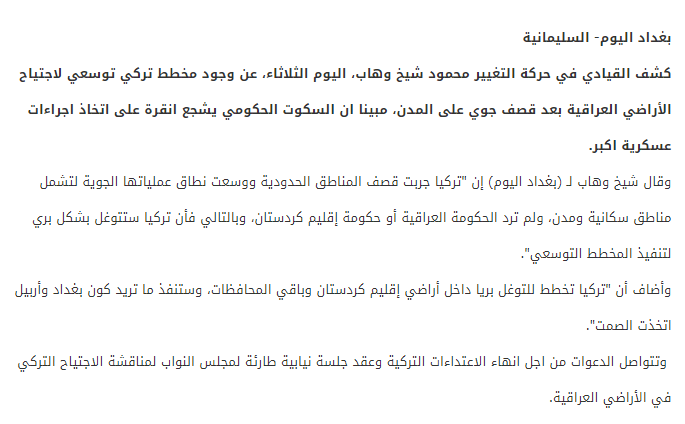 بغداد اليوم- السليمانية

كشف القيادي في حركة التغيير محمود شيخ وهاب، اليوم الثلاثاء، عن وجود مخطط تركي توسعي لاجتياح الأراضي العراقية بعد قصف جوي على المدن، مبينا ان السكوت الحكومي يشجع انقرة على اتخاذ اجراءات عسكرية اكبر.

وقال شيخ وهاب لـ (بغداد اليوم) إن "تركيا جربت قصف المناطق الحدودية ووسعت نطاق عملياتها الجوية لتشمل مناطق سكانية ومدن، ولم ترد الحكومة العراقية أو حكومة إقليم كردستان، وبالتالي فأن تركيا ستتوغل بشكل بري لتنفيذ المخطط التوسعي".

وأضاف أن "تركيا تخطط للتوغل بريا داخل أراضي إقليم كردستان وباقي المحافظات، وستنفذ ما تريد كون بغداد وأربيل اتخذت الصمت".

وتتواصل الدعوات من اجل انهاء الاعتداءات التركية وعقد جلسة نيابية طارئة لمجلس النواب لمناقشة الاجتياح التركي في الأراضي العراقية.